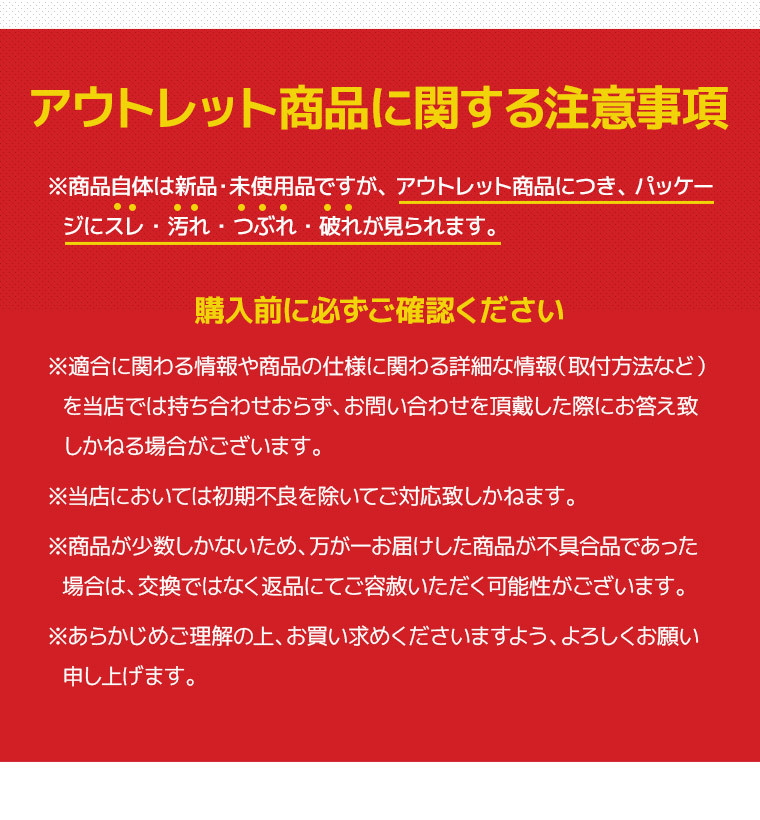 アウトレット商品に関する注意事項

※商品自体は新品・未使用品ですが、アウトレット商品につき、パッケージにスレ・汚れ・つぶれ・破れが見られます。

購入前に必ずご確認ください

※適合に関わる情報や商品の仕様に関わる詳細な情報（取付方法など）を当店では持ち合わせおらず、お問い合わせを頂戴した際にお答え致しかねる場合がございます。

※当店においては初期不良を除いてご対応致しかねます。

※商品が少数しかないため、万が一お届けした商品が不具合品であった場合は、交換ではなく返品にてご容赦いただく可能性がございます。

※あらかじめご理解の上、お買い求めくださいますよう、よろしくお願い申し上げます。